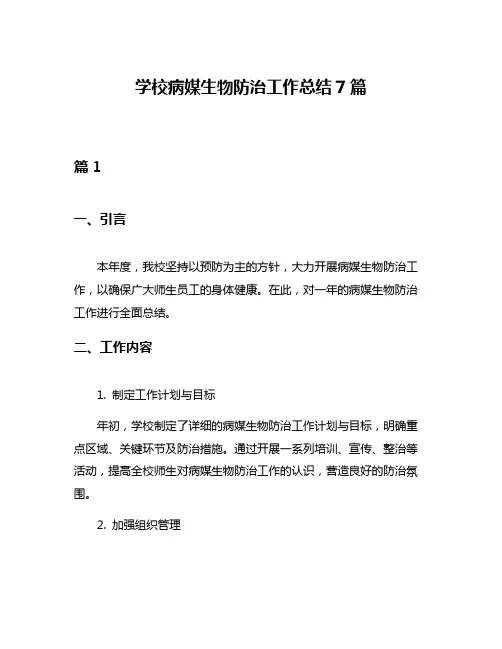 学校病媒生物防治工作总结7篇

篇1

一、引言

本年度，我校坚持以预防为主的方针，大力开展病媒生物防治工作，以确保广大师生员工的身体健康。在此，对一年的病媒生物防治工作进行全面总结。

二、工作内容

1. 制定工作计划与目标

年初，学校制定了详细的病媒生物防治工作计划与目标，明确重点区域、关键环节及防治措施。通过开展一系列培训、宣传、整治等活动，提高全校师生对病媒生物防治工作的认识，营造良好的防治氛围。

2. 加强组织管理